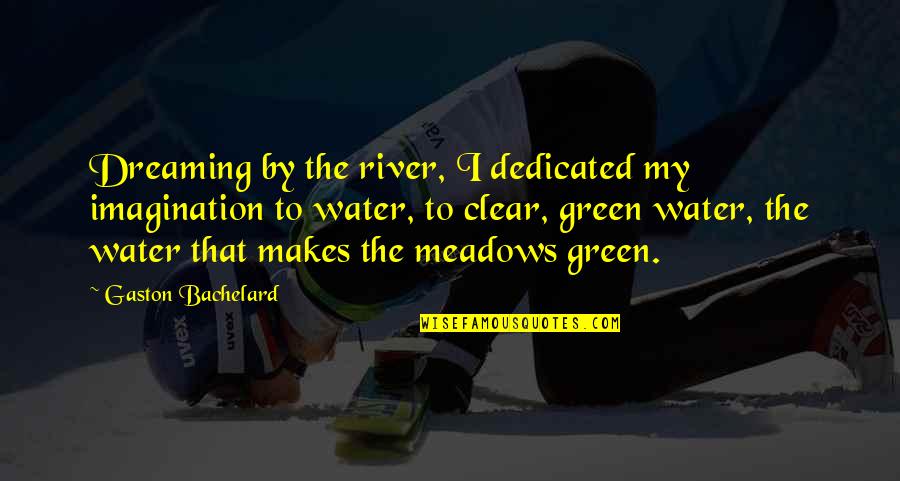 Dreaming by the river, I dedicated my imagination to water, to clear, green water, the water that makes the meadows green.

~ Gaston Bachelard

WISEFAMOUSQUOTES.COM

uvex

uvex